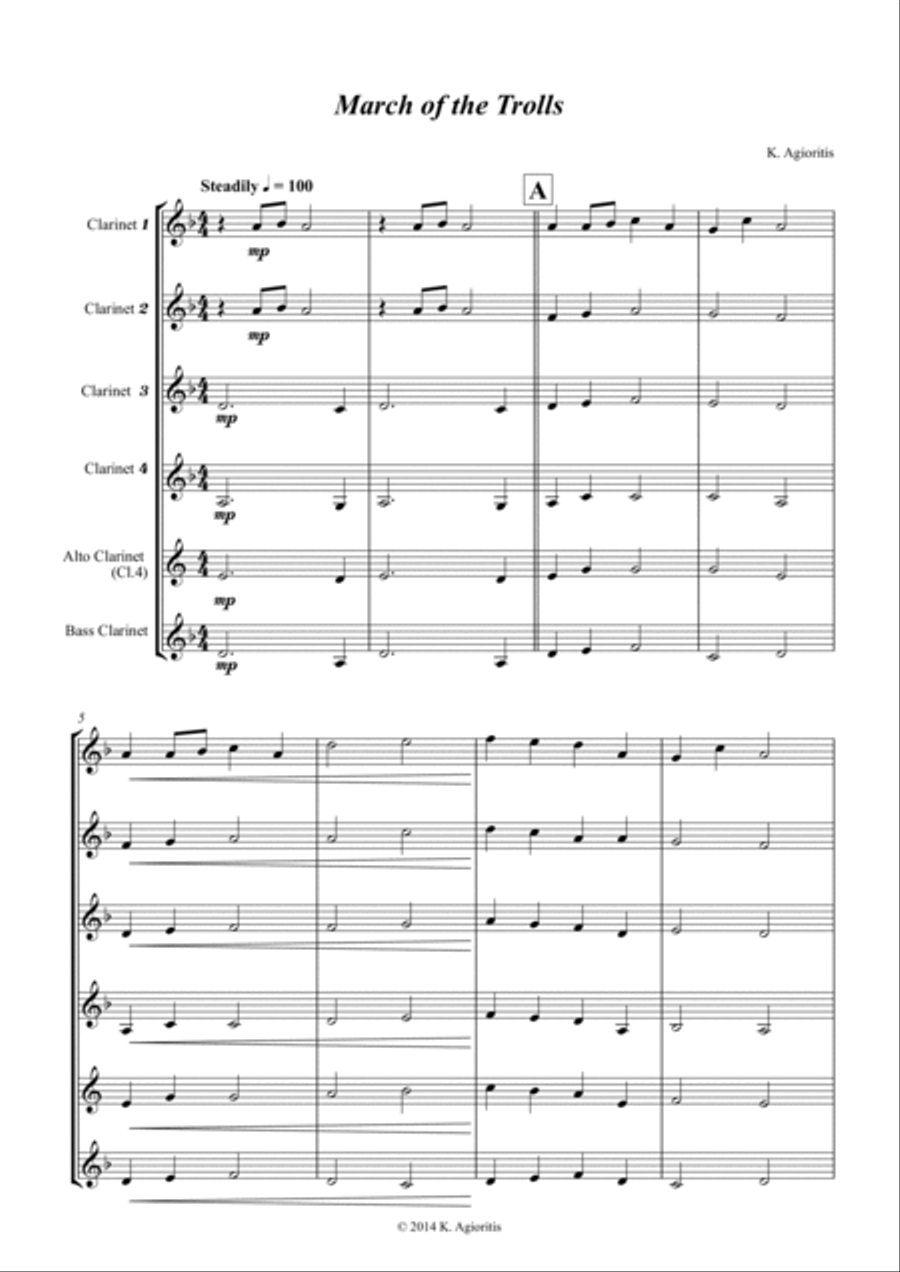 March of the Trolls

K. Agioritis

Steadily ♩ = 100

A

Clarinet 1

mp

Clarinet 2

mp

Clarinet 3

mp

Clarinet 4

mp

Alto Clarinet (Cl.4)

mp

Bass Clarinet

mp

5

© 2014 K. Agioritis